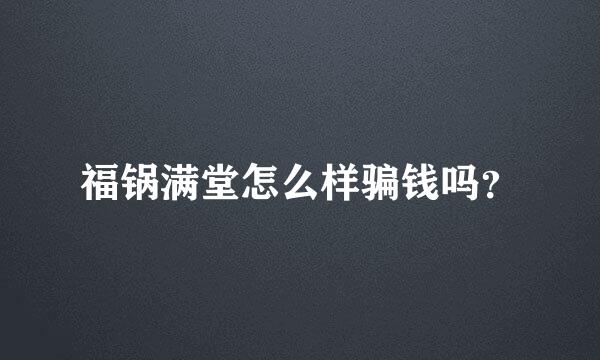 福锅满堂怎么样骗钱吗?